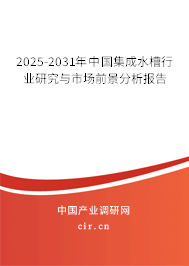 2025-2031年中国集成水槽行业研究与市场前景分析报告

中国产业调研网

cir.cn